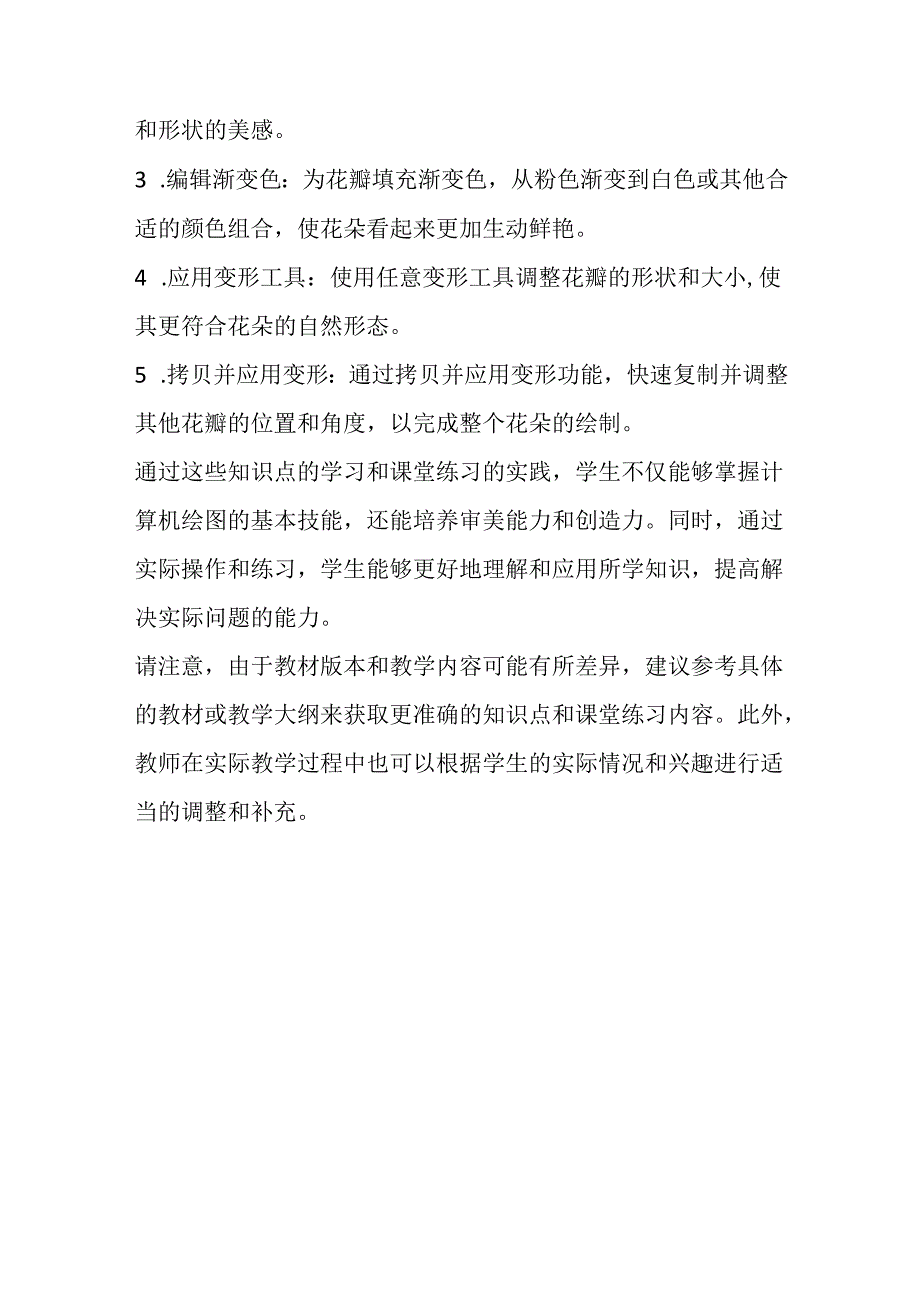 和形状的美感。

3 .编辑渐变色：为花瓣填充渐变色，从粉色渐变到白色或其他合适的颜色组合，使花朵看起来更加生动鲜艳。

4 .应用变形工具：使用任意变形工具调整花瓣的形状和大小,使其更符合花朵的自然形态。

5 .拷贝并应用变形：通过拷贝并应用变形功能，快速复制并调整其他花瓣的位置和角度，以完成整个花朵的绘制。

通过这些知识点的学习和课堂练习的实践，学生不仅能够掌握计算机绘图的基本技能，还能培养审美能力和创造力。同时，通过实际操作和练习，学生能够更好地理解和应用所学知识，提高解决实际问题的能力。

请注意，由于教材版本和教学内容可能有所差异，建议参考具体的教材或教学大纲来获取更准确的知识点和课堂练习内容。此外，教师在实际教学过程中也可以根据学生的实际情况和兴趣进行适当的调整和补充。